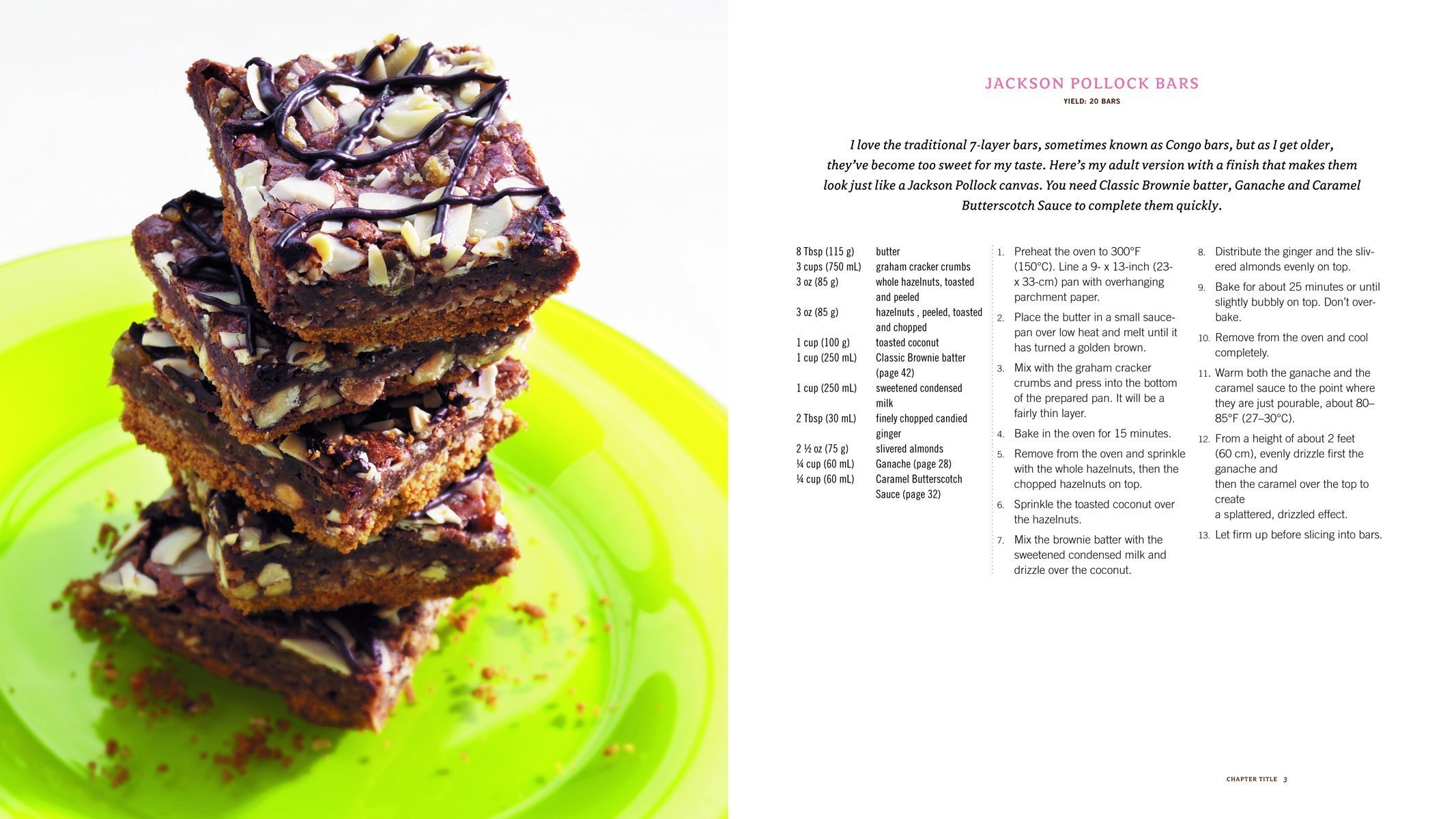 JACKSON POLLOCK BARS
YIELD: 20 BARS

I love the traditional 7-layer bars, sometimes known as Congo bars, but as I get older, they've become too sweet for my taste. Here's my adult version with a finish that makes them look just like a Jackson Pollock canvas. You need Classic Brownie batter, Ganache and Caramel Butterscotch Sauce to complete them quickly.

| | |
|---|---|
| 8 Tbsp (115 g) | butter |
| 3 cups (750 mL) | graham cracker crumbs |
| 3 oz (85 g) | whole hazelnuts, toasted and peeled |
| 3 oz (85 g) | hazelnuts , peeled, toasted and chopped |
| 1 cup (100 g) | toasted coconut |
| 1 cup (250 mL) | Classic Brownie batter (page 42) |
| 1 cup (250 mL) | sweetened condensed milk |
| 2 Tbsp (30 mL) | finely chopped candied ginger |
| 2 ½ oz (75 g) | slivered almonds |
| ¼ cup (60 mL) | Ganache (page 28) |
| ¼ cup (60 mL) | Caramel Butterscotch Sauce (page 32) |

1. Preheat the oven to 300°F (150°C). Line a 9- x 13-inch (23- x 33-cm) pan with overhanging parchment paper.
2. Place the butter in a small saucepan over low heat and melt until it has turned a golden brown.
3. Mix with the graham cracker crumbs and press into the bottom of the prepared pan. It will be a fairly thin layer.
4. Bake in the oven for 15 minutes.
5. Remove from the oven and sprinkle with the whole hazelnuts, then the chopped hazelnuts on top.
6. Sprinkle the toasted coconut over the hazelnuts.
7. Mix the brownie batter with the sweetened condensed milk and drizzle over the coconut.
8. Distribute the ginger and the slivered almonds evenly on top.
9. Bake for about 25 minutes or until slightly bubbly on top. Don't overbake.
10. Remove from the oven and cool completely.
11. Warm both the ganache and the caramel sauce to the point where they are just pourable, about 80–85°F (27–30°C).
12. From a height of about 2 feet (60 cm), evenly drizzle first the ganache and then the caramel over the top to create a splattered, drizzled effect.
13. Let firm up before slicing into bars.

CHAPTER TITLE 3